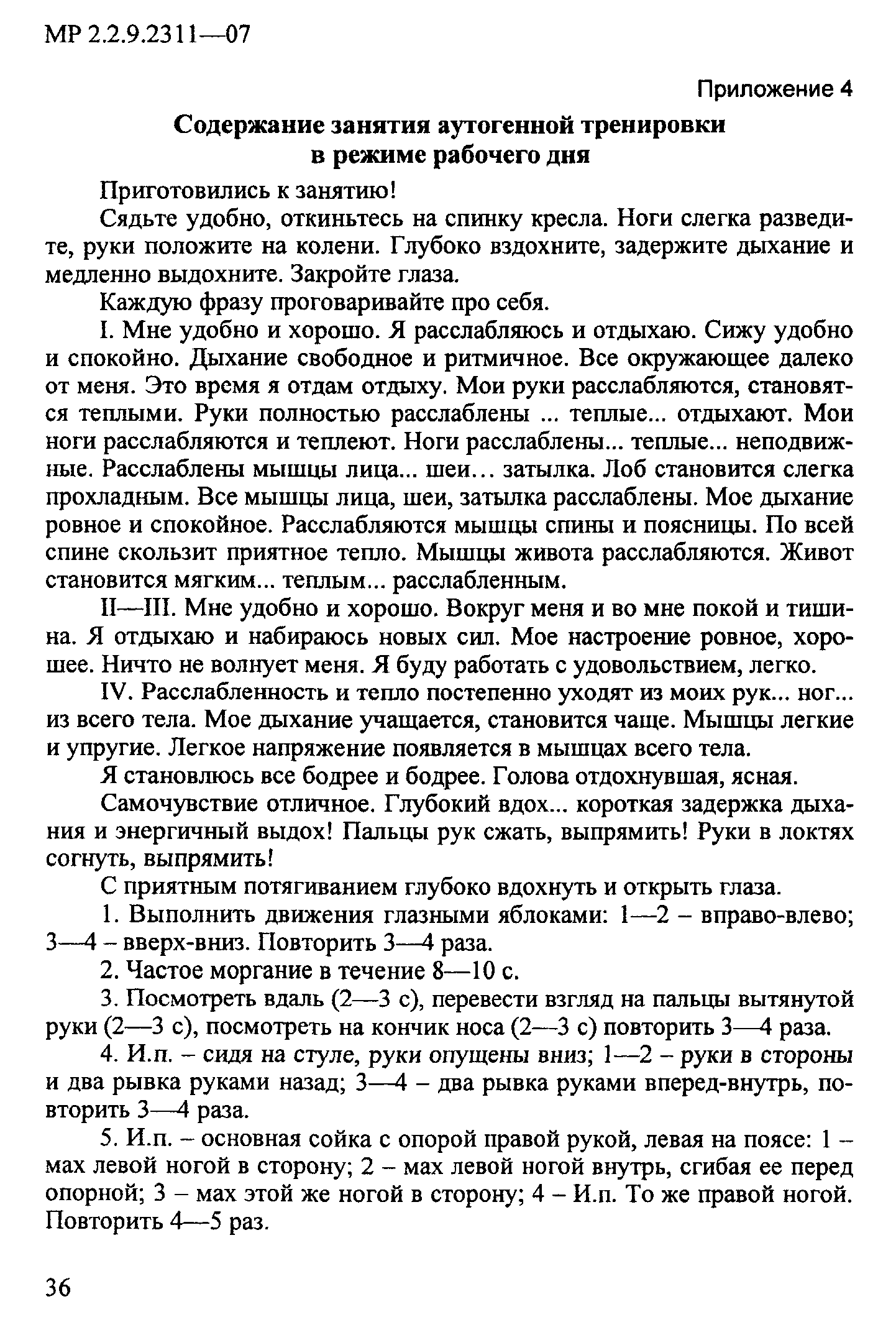 МР 2.2.9.2311—07

Приложение 4

Содержание занятия аутогенной тренировки в режиме рабочего дня

Приготовились к занятию!

Сядьте удобно, откиньтесь на спинку кресла. Ноги слегка разведите, руки положите на колени. Глубоко вздохните, задержите дыхание и медленно выдохните. Закройте глаза.

Каждую фразу проговаривайте про себя.

I. Мне удобно и хорошо. Я расслабляюсь и отдыхаю. Сижу удобно и спокойно. Дыхание свободное и ритмичное. Все окружающее далеко от меня. Это время я отдам отдыху. Мои руки расслабляются, становятся теплыми. Руки полностью расслаблены ... теплые... отдыхают. Мои ноги расслабляются и теплеют. Ноги расслаблены... теплые... неподвижные. Расслаблены мышцы лица... шеи… затылка. Лоб становится слегка прохладным. Все мышцы лица, шеи, затылка расслаблены. Мое дыхание ровное и спокойное. Расслабляются мышцы спины и поясницы. По всей спине скользит приятное тепло. Мышцы живота расслабляются. Живот становится мягким... теплым... расслабленным.

II—III. Мне удобно и хорошо. Вокруг меня и во мне покой и тишина. Я отдыхаю и набираюсь новых сил. Мое настроение ровное, хорошее. Ничто не волнует меня. Я буду работать с удовольствием, легко.

IV. Расслабленность и тепло постепенно уходят из моих рук... ног... из всего тела. Мое дыхание учащается, становится чаще. Мышцы легкие и упругие. Легкое напряжение появляется в мышцах всего тела.

Я становлюсь все бодрее и бодрее. Голова отдохнувшая, ясная.

Самочувствие отличное. Глубокий вдох... короткая задержка дыхания и энергичный выдох! Пальцы рук сжать, выпрямить! Руки в локтях согнуть, выпрямить!

С приятным потягиванием глубоко вдохнуть и открыть глаза.

1. Выполнить движения глазными яблоками: 1—2 – вправо-влево; 3—4 – вверх-вниз. Повторить 3—4 раза.

2. Частое моргание в течение 8—10 с.

3. Посмотреть вдаль (2—3 с), перевести взгляд на пальцы вытянутой руки (2—3 с), посмотреть на кончик носа (2—3 с) повторить 3—4 раза.

4. И.п. – сидя на стуле, руки опущены вниз; 1—2 – руки в стороны и два рывка руками назад; 3—4 – два рывка руками вперед-внутрь, повторить 3—4 раза.

5. И.п. – основная сойка с опорой правой рукой, левая на поясе: 1 – мах левой ногой в сторону; 2 – мах левой ногой внутрь, сгибая ее перед опорной; 3 – мах этой же ногой в сторону; 4 – И.п. То же правой ногой. Повторить 4—5 раз.

36